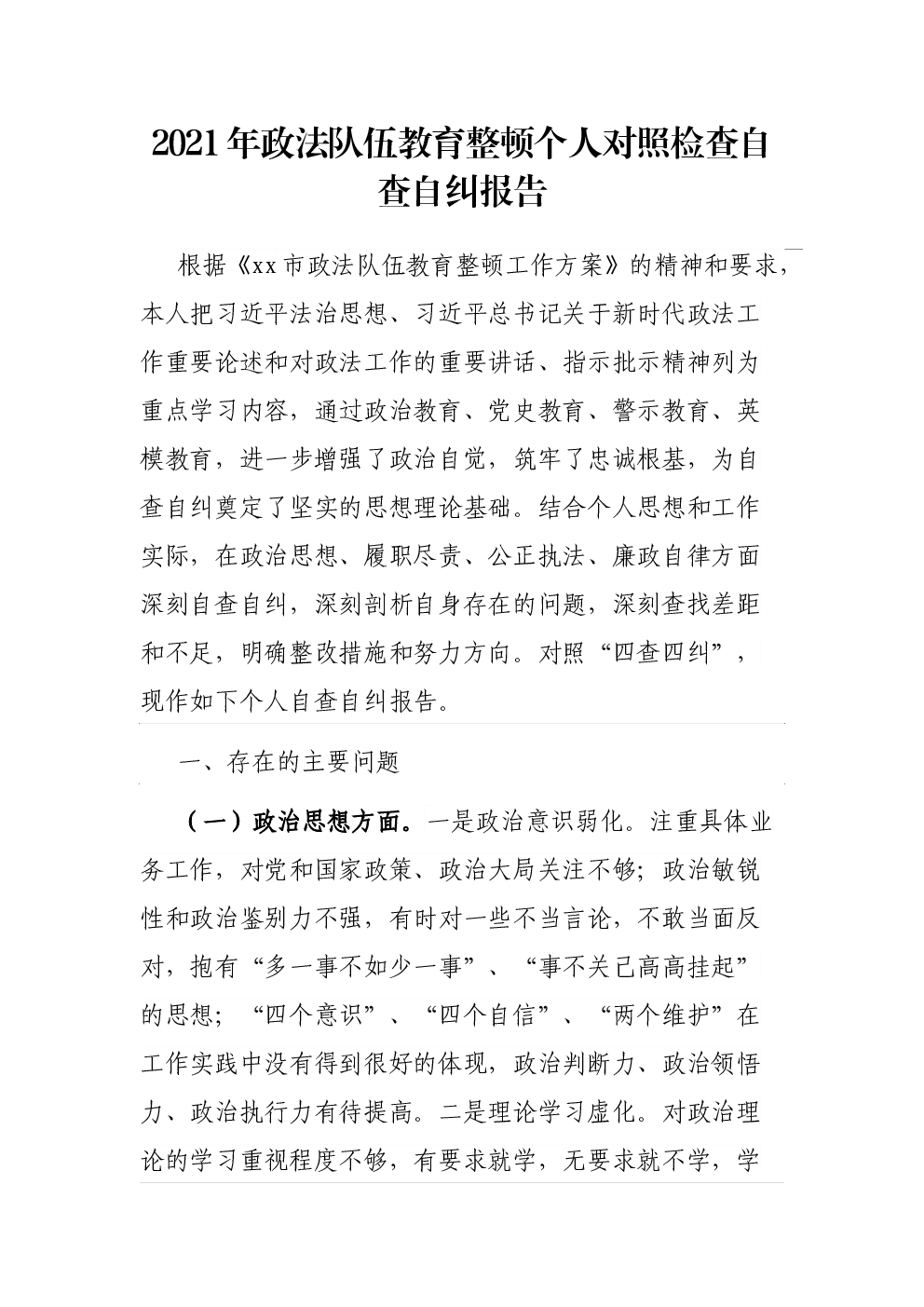 2021年政法队伍教育整顿个人对照检查自查自纠报告

根据《xx市政法队伍教育整顿工作方案》的精神和要求，本人把习近平法治思想、习近平总书记关于新时代政法工作重要论述和对政法工作的重要讲话、指示批示精神列为重点学习内容，通过政治教育、党史教育、警示教育、英模教育，进一步增强了政治自觉，筑牢了忠诚根基，为自查自纠奠定了坚实的思想理论基础。结合个人思想和工作实际，在政治思想、履职尽责、公正执法、廉政自律方面深刻自查自纠，深刻剖析自身存在的问题，深刻查找差距和不足，明确整改措施和努力方向。对照“四查四纠”，现作如下个人自查自纠报告。

一、存在的主要问题

（一）政治思想方面。一是政治意识弱化。注重具体业务工作，对党和国家政策、政治大局关注不够；政治敏锐性和政治鉴别力不强，有时对一些不当言论，不敢当面反对，抱有“多一事不如少一事”、“事不关己高高挂起”的思想；“四个意识”、“四个自信”、“两个维护”在工作实践中没有得到很好的体现，政治判断力、政治领悟力、政治执行力有待提高。二是理论学习虚化。对政治理论的学习重视程度不够，有要求就学，无要求就不学，学